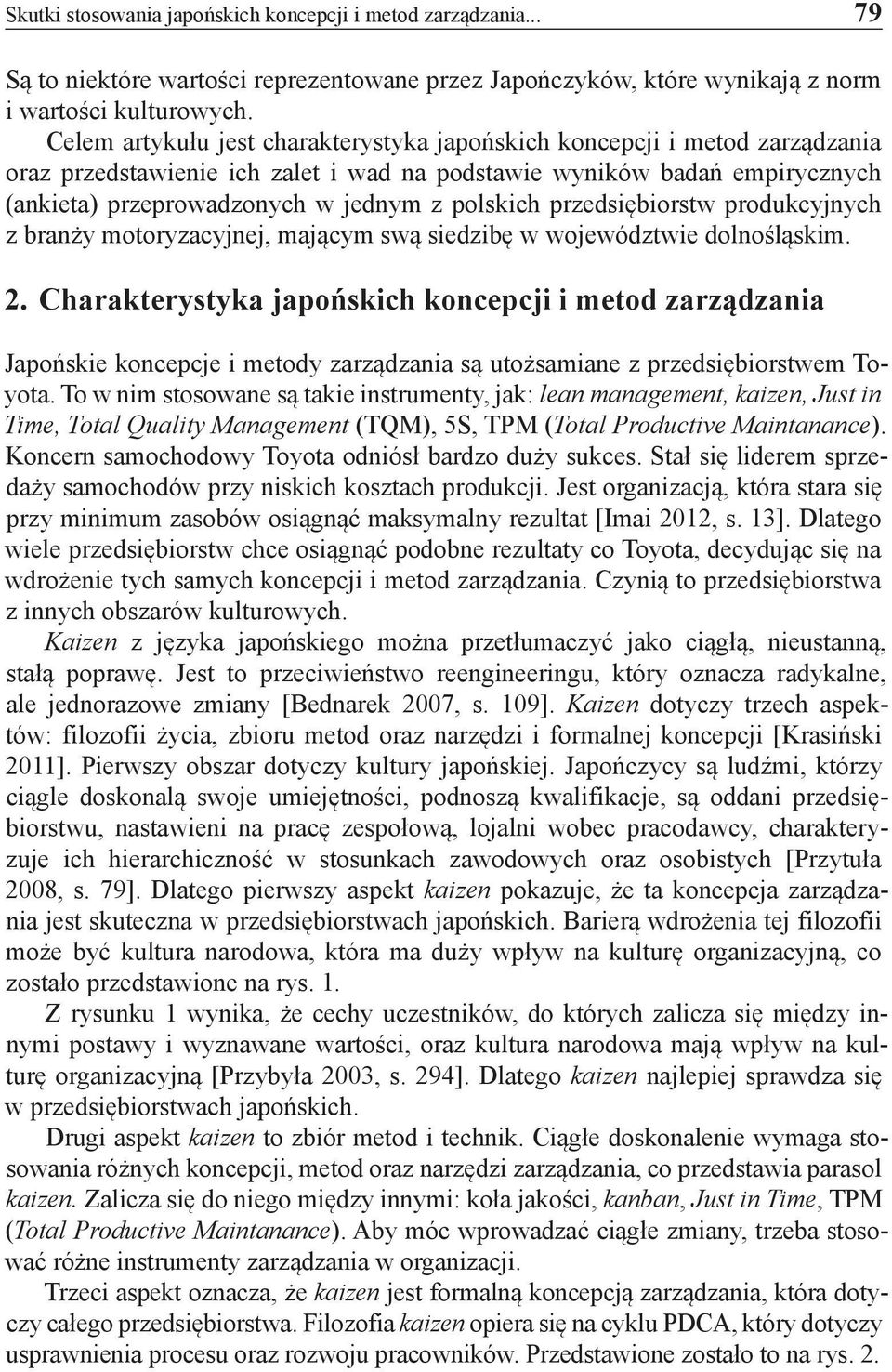 Skutki stosowania japońskich koncepcji i metod zarządzania... 79

Są to niektóre wartości reprezentowane przez Japończyków, które wynikają z norm i wartości kulturowych.

Celem artykułu jest charakterystyka japońskich koncepcji i metod zarządzania oraz przedstawienie ich zalet i wad na podstawie wyników badań empirycznych (ankieta) przeprowadzonych w jednym z polskich przedsiębiorstw produkcyjnych z branży motoryzacyjnej, mającym swą siedzibę w województwie dolnośląskim.

2. Charakterystyka japońskich koncepcji i metod zarządzania

Japońskie koncepcje i metody zarządzania są utożsamiane z przedsiębiorstwem Toyota. To w nim stosowane są takie instrumenty, jak: lean management, kaizen, Just in Time, Total Quality Management (TQM), 5S, TPM (Total Productive Maintanance). Koncern samochodowy Toyota odniósł bardzo duży sukces. Stał się liderem sprzedaży samochodów przy niskich kosztach produkcji. Jest organizacją, która stara się przy minimum zasobów osiągnąć maksymalny rezultat [Imai 2012, s. 13]. Dlatego wiele przedsiębiorstw chce osiągnąć podobne rezultaty co Toyota, decydując się na wdrożenie tych samych koncepcji i metod zarządzania. Czynią to przedsiębiorstwa z innych obszarów kulturowych.

Kaizen z języka japońskiego można przetłumaczyć jako ciągłą, nieustanną, stałą poprawę. Jest to przeciwieństwo reengineeringu, który oznacza radykalne, ale jednorazowe zmiany [Bednarek 2007, s. 109]. Kaizen dotyczy trzech aspektów: filozofii życia, zbioru metod oraz narzędzi i formalnej koncepcji [Krasiński 2011]. Pierwszy obszar dotyczy kultury japońskiej. Japończycy są ludźmi, którzy ciągle doskonalą swoje umiejętności, podnoszą kwalifikacje, są oddani przedsiębiorstwu, nastawieni na pracę zespołową, lojalni wobec pracodawcy, charakteryzuje ich hierarchiczność w stosunkach zawodowych oraz osobistych [Przytuła 2008, s. 79]. Dlatego pierwszy aspekt kaizen pokazuje, że ta koncepcja zarządzania jest skuteczna w przedsiębiorstwach japońskich. Barierą wdrożenia tej filozofii może być kultura narodowa, która ma duży wpływ na kulturę organizacyjną, co zostało przedstawione na rys. 1.

Z rysunku 1 wynika, że cechy uczestników, do których zalicza się między innymi postawy i wyznawane wartości, oraz kultura narodowa mają wpływ na kulturę organizacyjną [Przybyła 2003, s. 294]. Dlatego kaizen najlepiej sprawdza się w przedsiębiorstwach japońskich.

Drugi aspekt kaizen to zbiór metod i technik. Ciągłe doskonalenie wymaga stosowania różnych koncepcji, metod oraz narzędzi zarządzania, co przedstawia parasol kaizen. Zalicza się do niego między innymi: koła jakości, kanban, Just in Time, TPM (Total Productive Maintanance). Aby móc wprowadzać ciągłe zmiany, trzeba stosować różne instrumenty zarządzania w organizacji.

Trzeci aspekt oznacza, że kaizen jest formalną koncepcją zarządzania, która dotyczy całego przedsiębiorstwa. Filozofia kaizen opiera się na cyklu PDCA, który dotyczy usprawnienia procesu oraz rozwoju pracowników. Przedstawione zostało to na rys. 2.